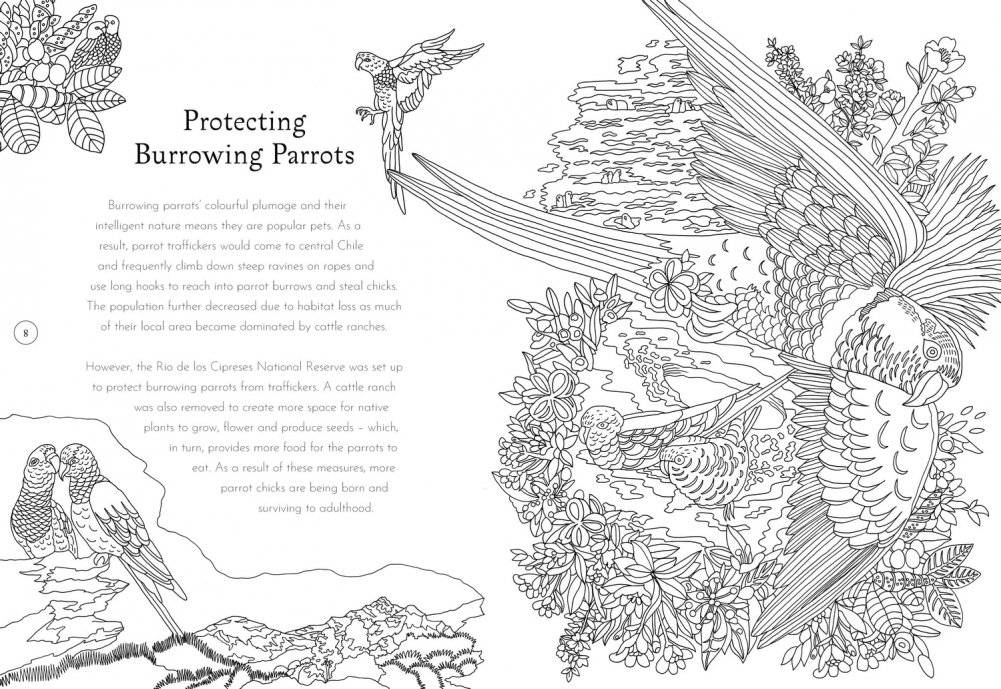 Protecting Burrowing Parrots

Burrowing parrots' colourful plumage and their intelligent nature means they are popular pets. As a result, parrot traffickers would come to central Chile and frequently climb down steep ravines on ropes and use long hooks to reach into parrot burrows and steal chicks. The population further decreased due to habitat loss as much of their local area became dominated by cattle ranches.

8

However, the Rio de los Cipreses National Reserve was set up to protect burrowing parrots from traffickers. A cattle ranch was also removed to create more space for native plants to grow, flower and produce seeds – which, in turn, provides more food for the parrots to eat. As a result of these measures, more parrot chicks are being born and surviving to adulthood.